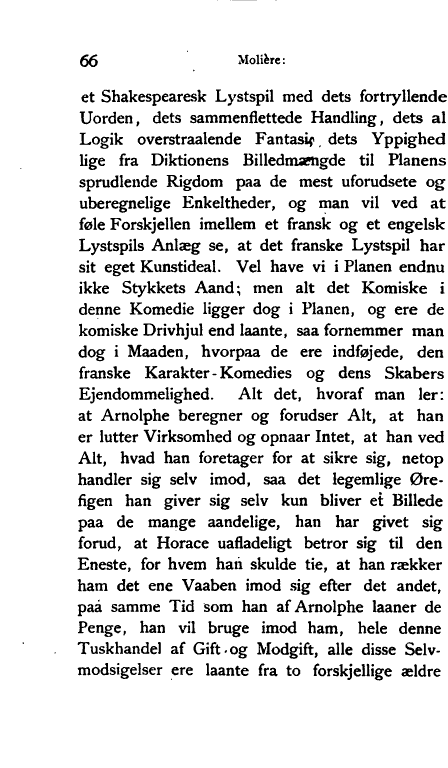 66 Molière:

et Shakespearesk Lystspil med dets fortryllende Uorden, dets sammenflettede Handling, dets al Logik overstraalende Fantasi, dets Yppighed lige fra Diktionens Billedmængde til Planens sprudlende Rigdom paa de mest uforudsete og uberegnelige Enkeltheder, og man vil ved at føle Forskjellen imellem et fransk og et engelsk Lystspils Anlæg se, at det franske Lystspil har sit eget Kunstideal. Vel have vi i Planen endnu ikke Stykkets Aand; men alt det Komiske i denne Komedie ligger dog i Planen, og ere de komiske Drivhjul end laante, saa fornemmer man dog i Maaden, hvorpaa de ere indføjede, den franske Karakter-Komedies og dens Skabers Ejendommelighed. Alt det, hvoraf man ler: at Arnolphe beregner og forudser Alt, at han er lutter Virksomhed og opnaar Intet, at han ved Alt, hvad han foretager for at sikre sig, netop handler sig selv imod, saa det legemlige Ørefigen han giver sig selv kun bliver et Billede paa de mange aandelige, han har givet sig forud, at Horace uafladeligt betror sig til den Eneste, for hvem han skulde tie, at han rækker ham det ene Vaaben imod sig efter det andet, paa samme Tid som han af Arnolphe laaner de Penge, han vil bruge imod ham, hele denne Tuskhandel af Gift og Modgift, alle disse Selvmodsigelser ere laante fra to forskjellige ældre